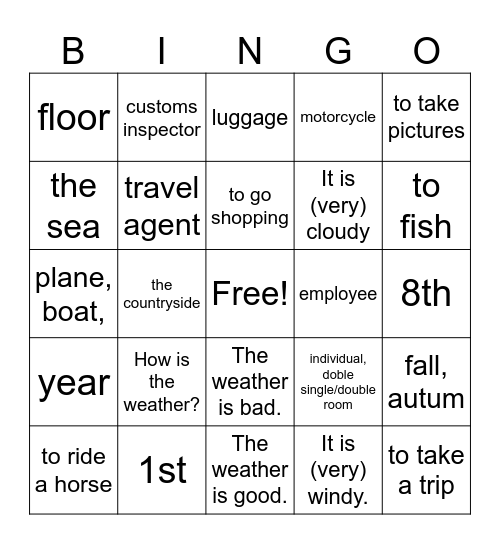 | B | I | N | G | O |
|---|---|---|---|---|
| floor | customs inspector | luggage | motorcycle | to take pictures |
| the sea | travel agent | to go shopping | It is (very) cloudy | to fish |
| plane, boat, | the countryside | Free! | employee | 8th |
| year | How is the weather? | The weather is bad. | individual, doble single/double room | fall, autum |
| to ride a horse | 1st | The weather is good. | It is (very) windy. | to take a trip |